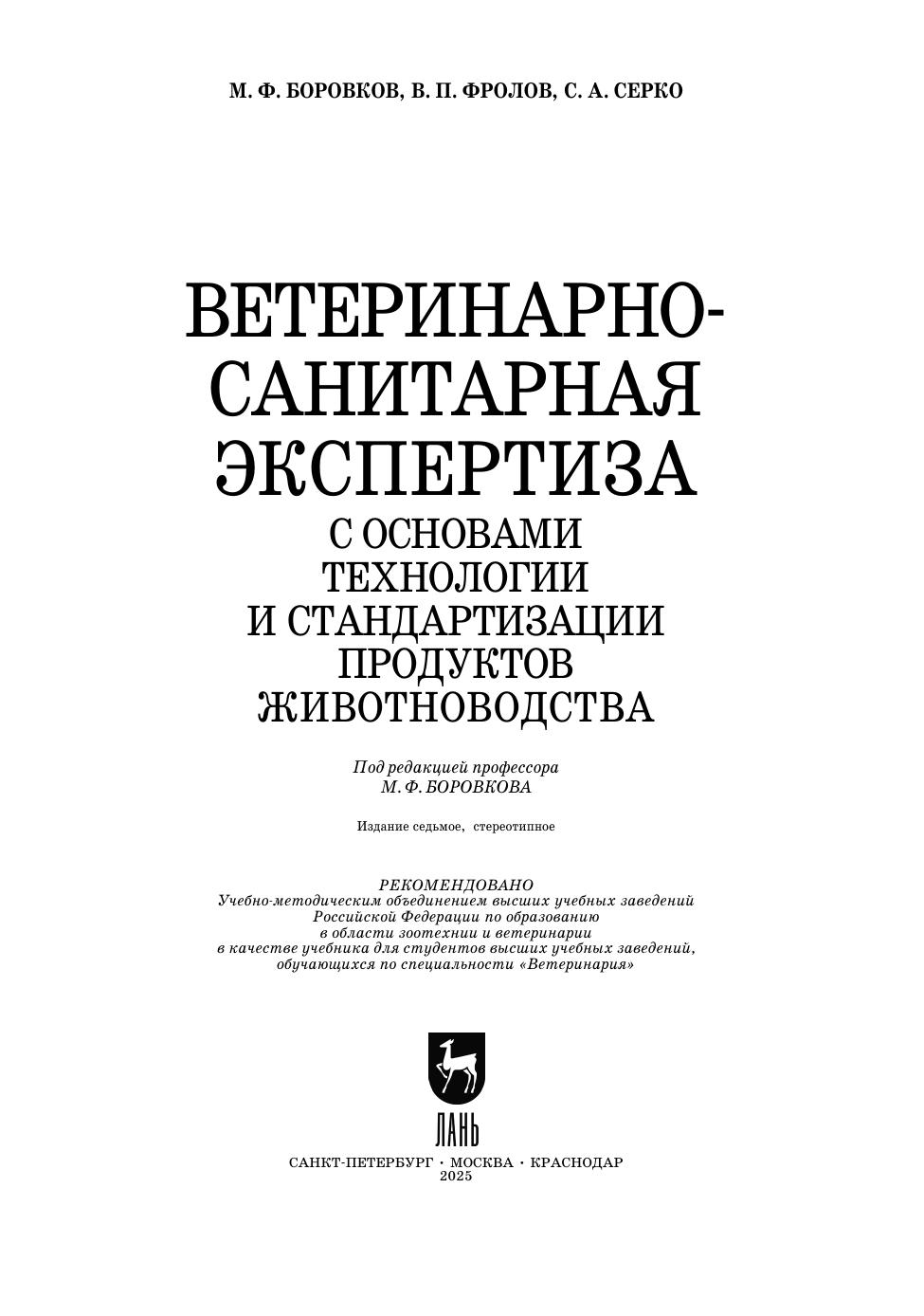 М. Ф. БОРОВКОВ, В. П. ФРОЛОВ, С. А. СЕРКО

ВЕТЕРИНАРНО-
САНИТАРНАЯ
ЭКСПЕРТИЗА
С ОСНОВАМИ
ТЕХНОЛОГИИ
И СТАНДАРТИЗАЦИИ
ПРОДУКТОВ
ЖИВОТНОВОДСТВА

Под редакцией профессора
М. Ф. БОРОВКОВА

Издание седьмое, стереотипное

РЕКОМЕНДОВАНО
Учебно-методическим объединением высших учебных заведений Российской Федерации по образованию в области зоотехнии и ветеринарии в качестве учебника для студентов высших учебных заведений, обучающихся по специальности «Ветеринария»

ЛАНЬ

САНКТ-ПЕТЕРБУРГ · МОСКВА · КРАСНОДАР
2025